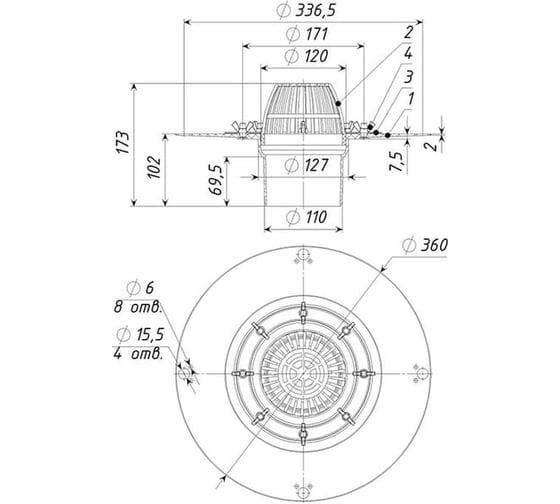 $\varnothing$ 336,5
$\varnothing$ 171
$\varnothing$ 120
2
4
3
1
173
102
69,5
$\varnothing$ 127
7,5
2
$\varnothing$ 110
$\varnothing$ 360
$\varnothing$ 6
8 отв.
$\varnothing$ 15,5
4 отв.